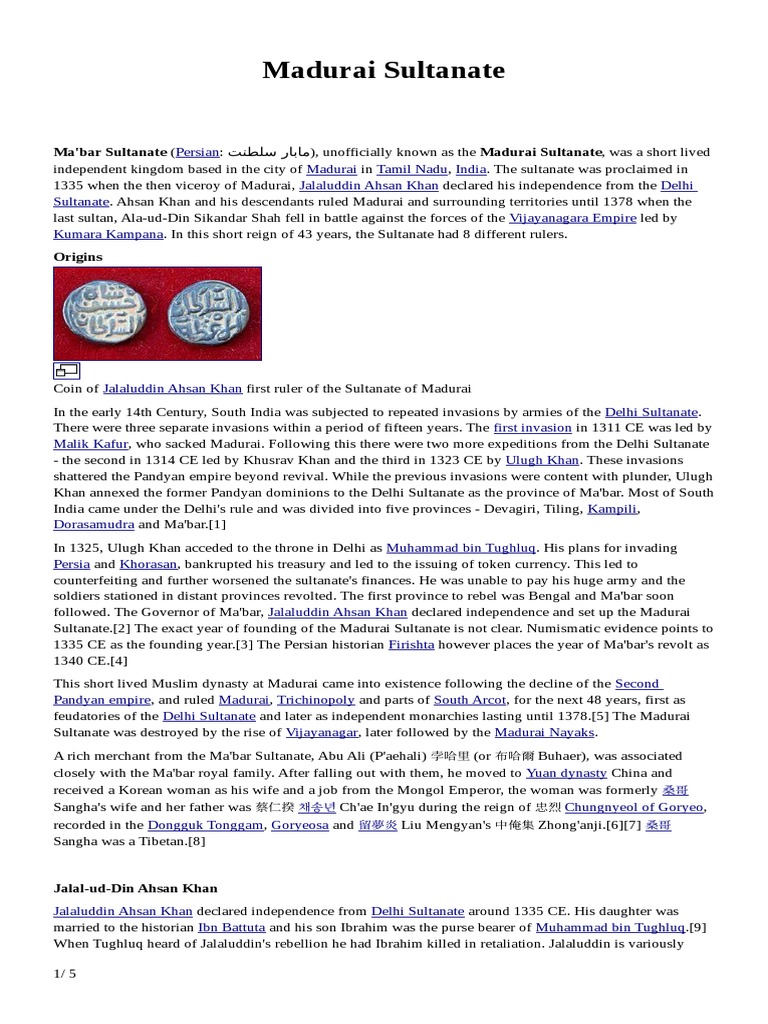 Madurai Sultanate

Ma'bar Sultanate (Persian: مابار سلطنت), unofficially known as the Madurai Sultanate, was a short lived independent kingdom based in the city of Madurai in Tamil Nadu, India. The sultanate was proclaimed in 1335 when the then viceroy of Madurai, Jalaluddin Ahsan Khan declared his independence from the Delhi Sultanate. Ahsan Khan and his descendants ruled Madurai and surrounding territories until 1378 when the last sultan, Ala-ud-Din Sikandar Shah fell in battle against the forces of the Vijayanagara Empire led by Kumara Kampana. In this short reign of 43 years, the Sultanate had 8 different rulers.

Origins

Coin of Jalaluddin Ahsan Khan first ruler of the Sultanate of Madurai

In the early 14th Century, South India was subjected to repeated invasions by armies of the Delhi Sultanate. There were three separate invasions within a period of fifteen years. The first invasion in 1311 CE was led by Malik Kafur, who sacked Madurai. Following this there were two more expeditions from the Delhi Sultanate - the second in 1314 CE led by Khusrav Khan and the third in 1323 CE by Ulugh Khan. These invasions shattered the Pandyan empire beyond revival. While the previous invasions were content with plunder, Ulugh Khan annexed the former Pandyan dominions to the Delhi Sultanate as the province of Ma'bar. Most of South India came under the Delhi's rule and was divided into five provinces - Devagiri, Tiling, Kampili, Dorasamudra and Ma'bar.[1]

In 1325, Ulugh Khan acceded to the throne in Delhi as Muhammad bin Tughluq. His plans for invading Persia and Khorasan, bankrupted his treasury and led to the issuing of token currency. This led to counterfeiting and further worsened the sultanate's finances. He was unable to pay his huge army and the soldiers stationed in distant provinces revolted. The first province to rebel was Bengal and Ma'bar soon followed. The Governor of Ma'bar, Jalaluddin Ahsan Khan declared independence and set up the Madurai Sultanate.[2] The exact year of founding of the Madurai Sultanate is not clear. Numismatic evidence points to 1335 CE as the founding year.[3] The Persian historian Firishta however places the year of Ma'bar's revolt as 1340 CE.[4]

This short lived Muslim dynasty at Madurai came into existence following the decline of the Second Pandyan empire, and ruled Madurai, Trichinopoly and parts of South Arcot, for the next 48 years, first as feudatories of the Delhi Sultanate and later as independent monarchies lasting until 1378.[5] The Madurai Sultanate was destroyed by the rise of Vijayanagar, later followed by the Madurai Nayaks.

A rich merchant from the Ma'bar Sultanate, Abu Ali (P'aehali) 孛哈里 (or 布哈爾 Buhaer), was associated closely with the Ma'bar royal family. After falling out with them, he moved to Yuan dynasty China and received a Korean woman as his wife and a job from the Mongol Emperor, the woman was formerly 桑哥 Sangha's wife and her father was 蔡仁揆 채송년 Ch'ae In'gyu during the reign of 忠烈 Chungnyeol of Goryeo, recorded in the Dongguk Tonggam, Goryeosa and 留夢炎 Liu Mengyan's 中俺集 Zhong'anji.[6][7] 桑哥 Sangha was a Tibetan.[8]

Jalal-ud-Din Ahsan Khan

Jalaluddin Ahsan Khan declared independence from Delhi Sultanate around 1335 CE. His daughter was married to the historian Ibn Battuta and his son Ibrahim was the purse bearer of Muhammad bin Tughluq.[9] When Tughluq heard of Jalaluddin's rebellion he had Ibrahim killed in retaliation. Jalaluddin is variously

1/ 5